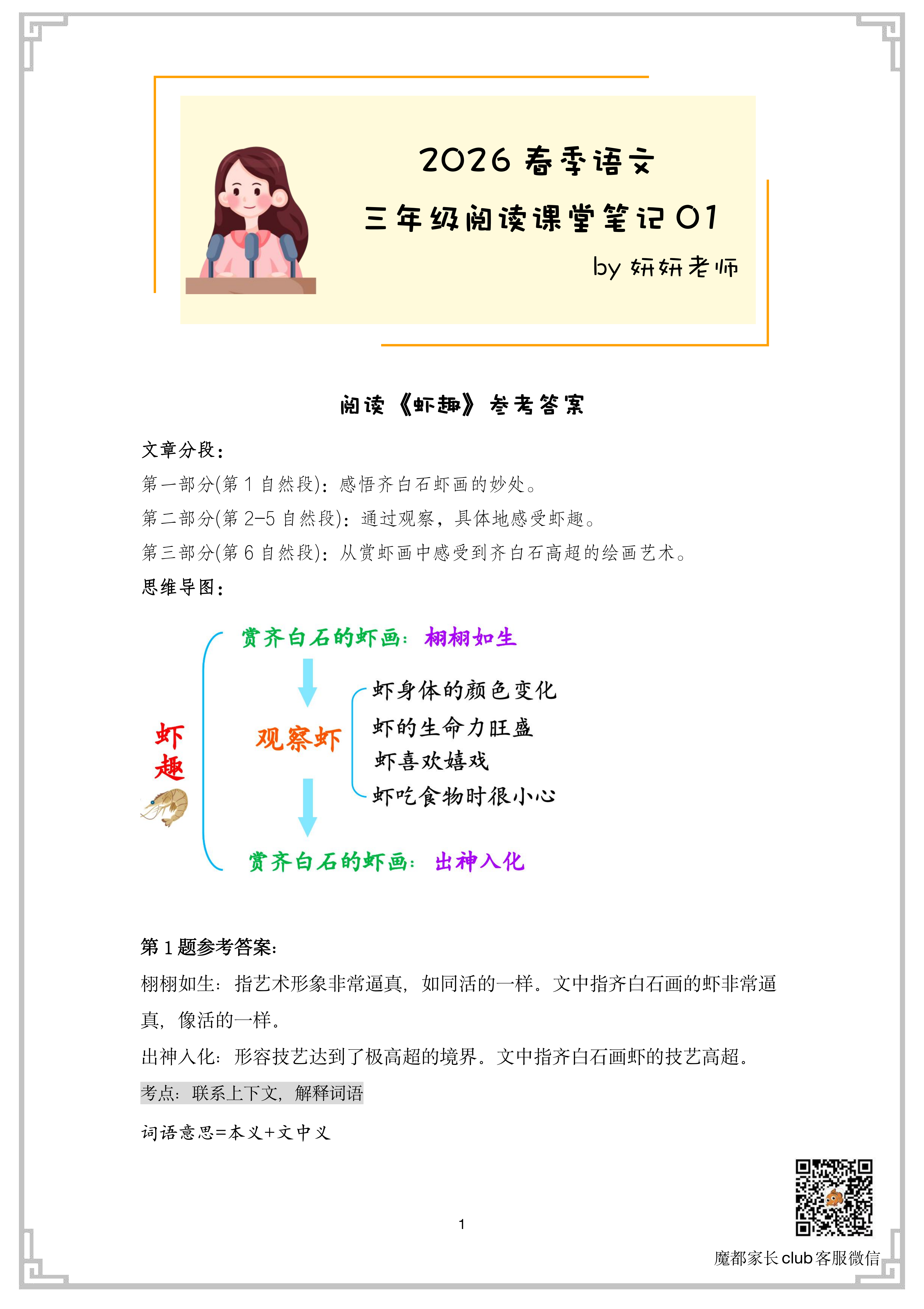 2026 春季语文

三年级阅读课堂笔记 01

by 妍妍老师

阅读《虾趣》参考答案

文章分段:

第一部分(第 1 自然段):感悟齐白石虾画的妙处。

第二部分(第 2-5 自然段):通过观察,具体地感受虾趣。

第三部分(第 6 自然段):从赏虾画中感受到齐白石高超的绘画艺术。

思维导图:

虾趣

赏齐白石的虾画:栩栩如生

观察虾

虾身体的颜色变化

虾的生命力旺盛

虾喜欢嬉戏

虾吃食物时很小心

赏齐白石的虾画:出神入化

第 1 题参考答案:

栩栩如生:指艺术形象非常逼真,如同活的一样。文中指齐白石画的虾非常逼真,像活的一样。

出神入化:形容技艺达到了极高超的境界。文中指齐白石画虾的技艺高超。

考点:联系上下文,解释词语

词语意思=本义+文中义

1

魔都家长 club 客服微信